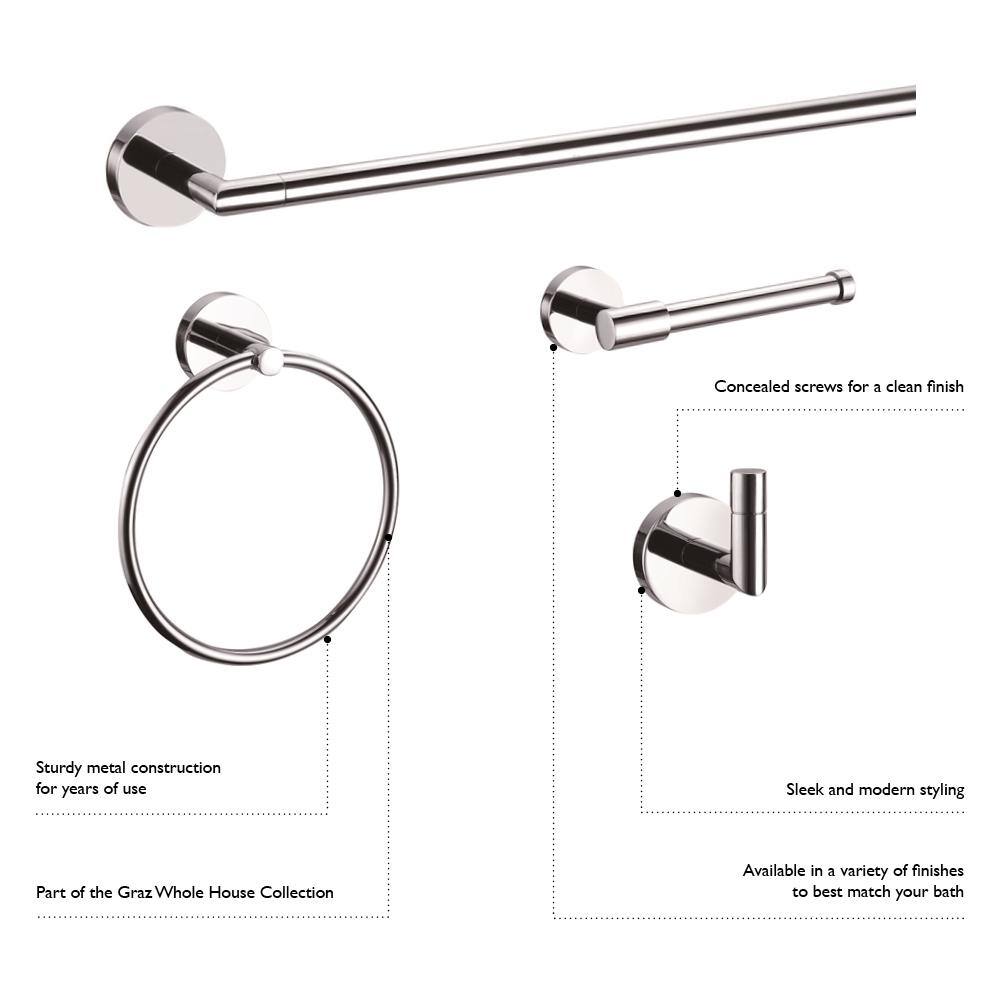 Concealed screws for a clean finish

Sturdy metal construction for years of use

Sleek and modern styling

Part of the Graz Whole House Collection

Available in a variety of finishes to best match your bath